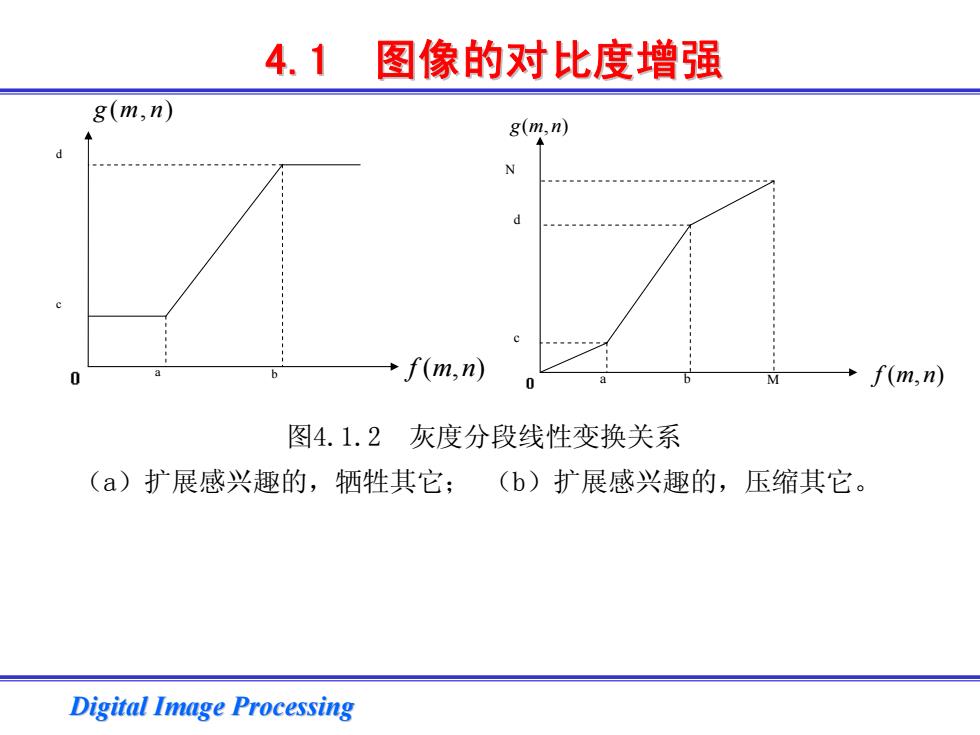 4.1　图像的对比度增强

$g(m,n)$

d

c

0　a　b　$f(m,n)$

$g(m,n)$

N

d

c

0　a　b　M　$f(m,n)$

图4.1.2　灰度分段线性变换关系

（a）扩展感兴趣的，牺牲其它；　（b）扩展感兴趣的，压缩其它。

Digital Image Processing